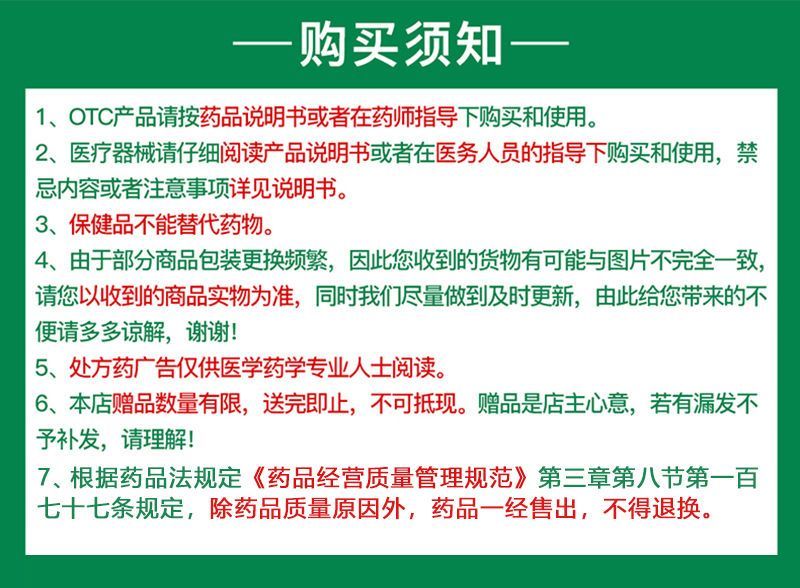 —购买须知—

1、OTC产品请按药品说明书或者在药师指导下购买和使用。

2、医疗器械请仔细阅读产品说明书或者在医务人员的指导下购买和使用，禁忌内容或者注意事项详见说明书。

3、保健品不能替代药物。

4、由于部分商品包装更换频繁，因此您收到的货物有可能与图片不完全一致，请您以收到的商品实物为准，同时我们尽量做到及时更新，由此给您带来的不便请多多谅解，谢谢！

5、处方药广告仅供医学药学专业人士阅读。

6、本店赠品数量有限，送完即止，不可抵现。赠品是店主心意，若有漏发不予补发，请理解！

7、根据药品法规定《药品经营质量管理规范》第三章第八节第一百七十七条规定，除药品质量原因外，药品一经售出，不得退换。